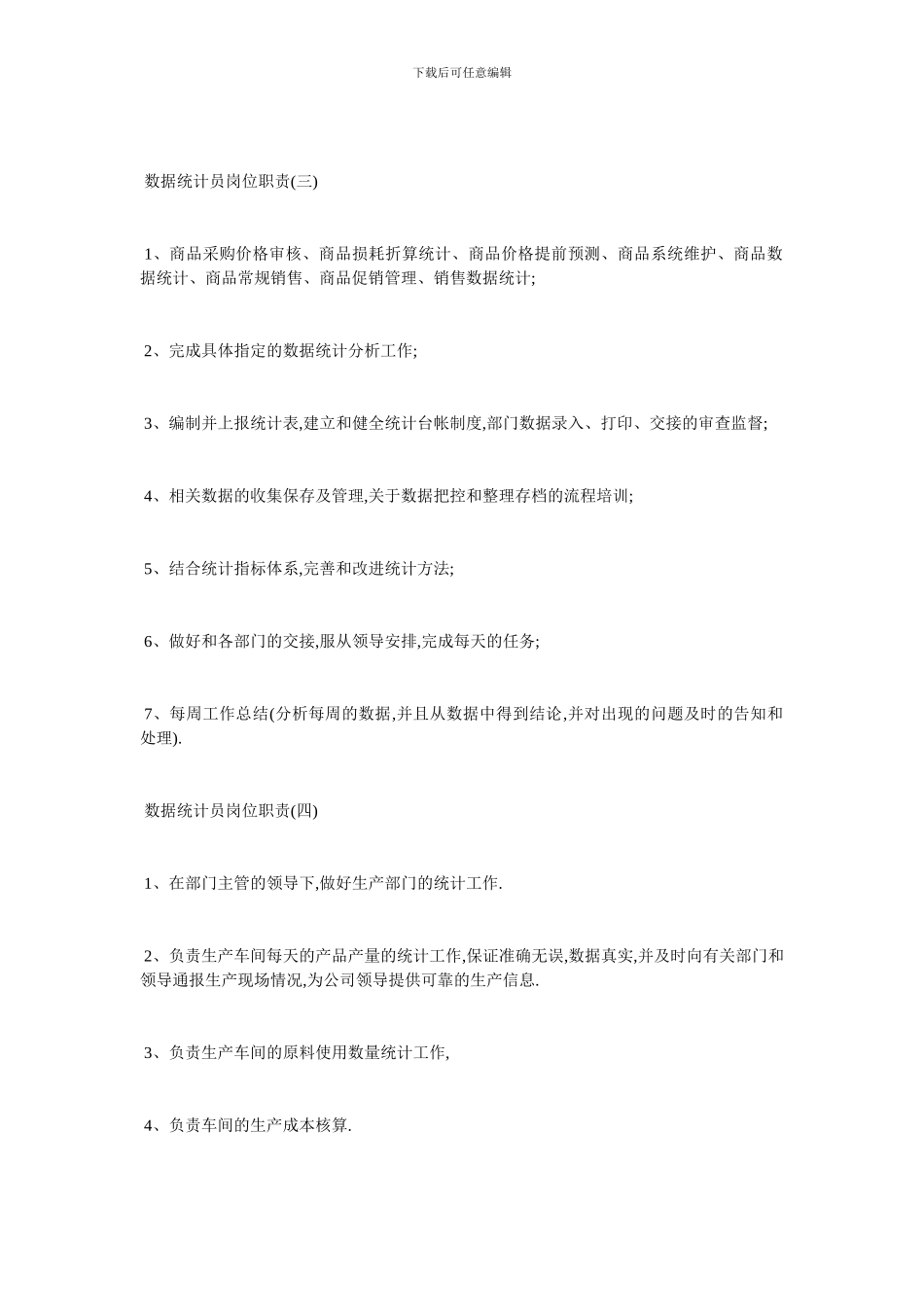 下载后可任意编辑

数据统计员岗位职责(三)

1、商品采购价格审核、商品损耗折算统计、商品价格提前预测、商品系统维护、商品数据统计、商品常规销售、商品促销管理、销售数据统计;

2、完成具体指定的数据统计分析工作;

3、编制并上报统计表,建立和健全统计台帐制度,部门数据录入、打印、交接的审查监督;

4、相关数据的收集保存及管理,关于数据把控和整理存档的流程培训;

5、结合统计指标体系,完善和改进统计方法;

6、做好和各部门的交接,服从领导安排,完成每天的任务;

7、每周工作总结(分析每周的数据,并且从数据中得到结论,并对出现的问题及时的告知和处理).

数据统计员岗位职责(四)

1、在部门主管的领导下,做好生产部门的统计工作.

2、负责生产车间每天的产品产量的统计工作,保证准确无误,数据真实,并及时向有关部门和领导通报生产现场情况,为公司领导提供可靠的生产信息.

3、负责生产车间的原料使用数量统计工作,

4、负责车间的生产成本核算.